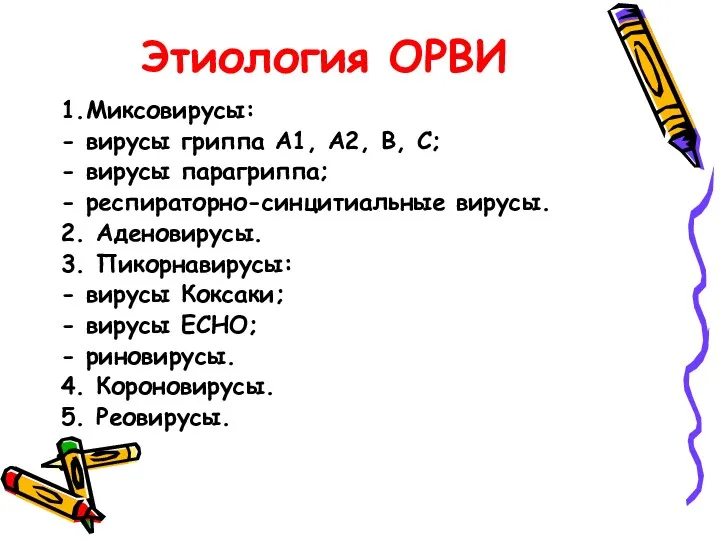 Этиология ОРВИ

1.Миксовирусы:
- вирусы гриппа А1, А2, В, С;
- вирусы парагриппа;
- респираторно-синцитиальные вирусы.
2. Аденовирусы.
3. Пикорнавирусы:
- вирусы Коксаки;
- вирусы ЕСНО;
- риновирусы.
4. Короновирусы.
5. Реовирусы.